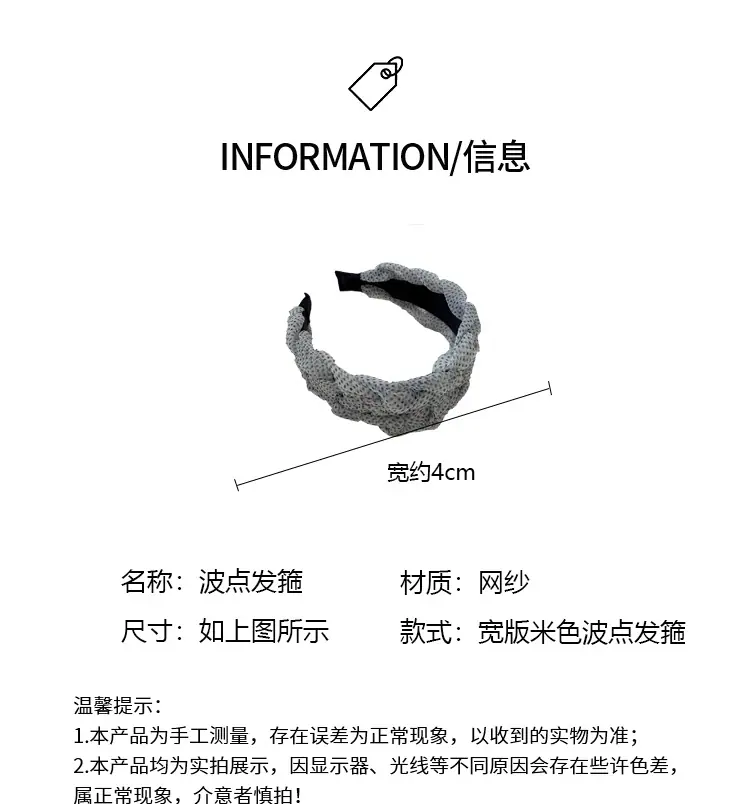 INFORMATION/信息

宽约4cm

名称：波点发箍 材质：网纱

尺寸：如上图所示 款式：宽版米色波点发箍

温馨提示：

1.本产品为手工测量，存在误差为正常现象，以收到的实物为准；

2.本产品均为实拍展示，因显示器、光线等不同原因会存在些许色差，属正常现象，介意者慎拍！